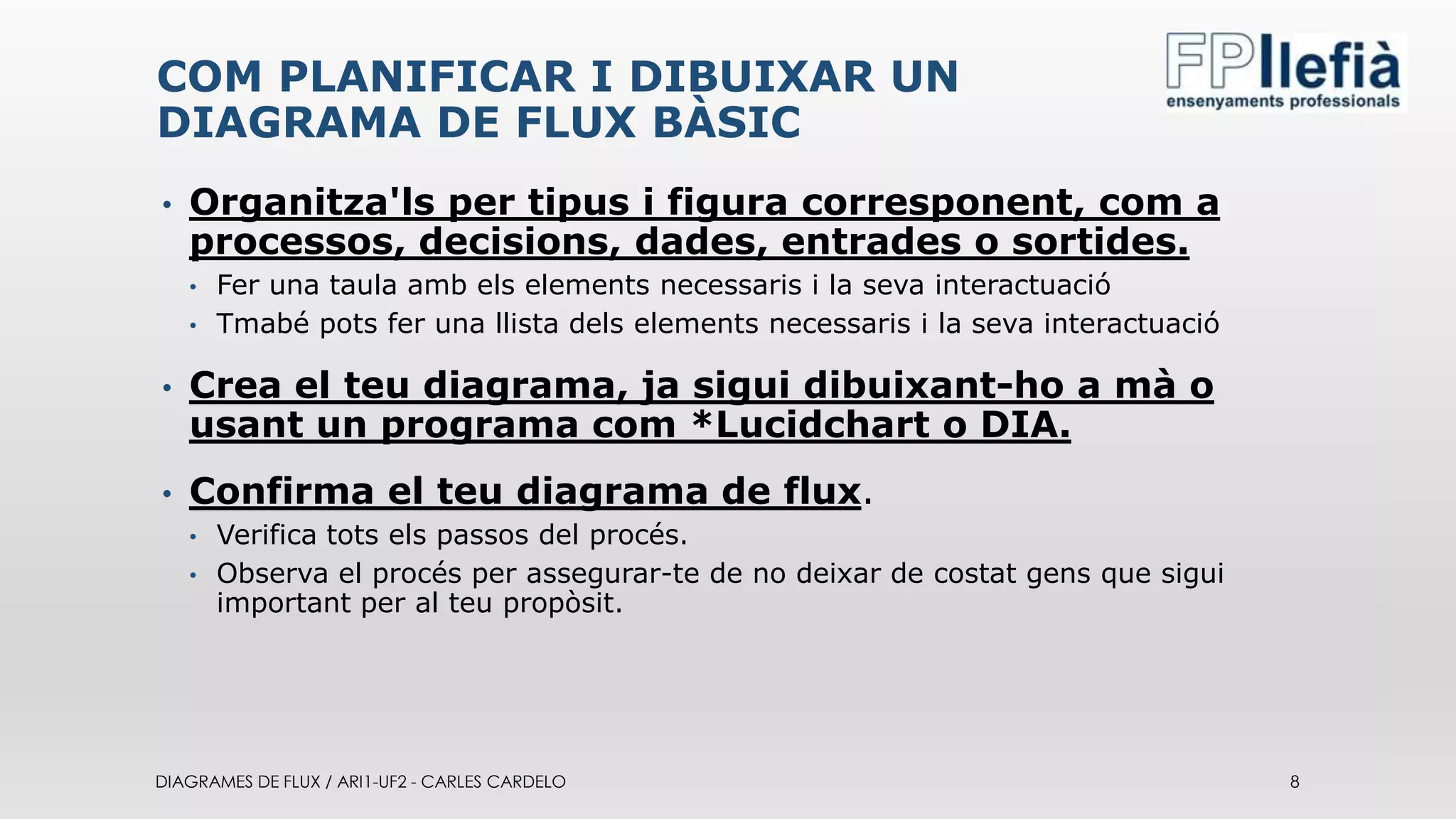 COM PLANIFICAR I DIBUIXAR UN DIAGRAMA DE FLUX BÀSIC

FPllefià
ensenyaments professionals

• Organitza'ls per tipus i figura corresponent, com a processos, decisions, dades, entrades o sortides.
  • Fer una taula amb els elements necessaris i la seva interactuació
  • Tmabé pots fer una llista dels elements necessaris i la seva interactuació

• Crea el teu diagrama, ja sigui dibuixant-ho a mà o usant un programa com *Lucidchart o DIA.

• Confirma el teu diagrama de flux.
  • Verifica tots els passos del procés.
  • Observa el procés per assegurar-te de no deixar de costat gens que sigui important per al teu propòsit.

DIAGRAMES DE FLUX / ARI1-UF2 - CARLES CARDELO

8